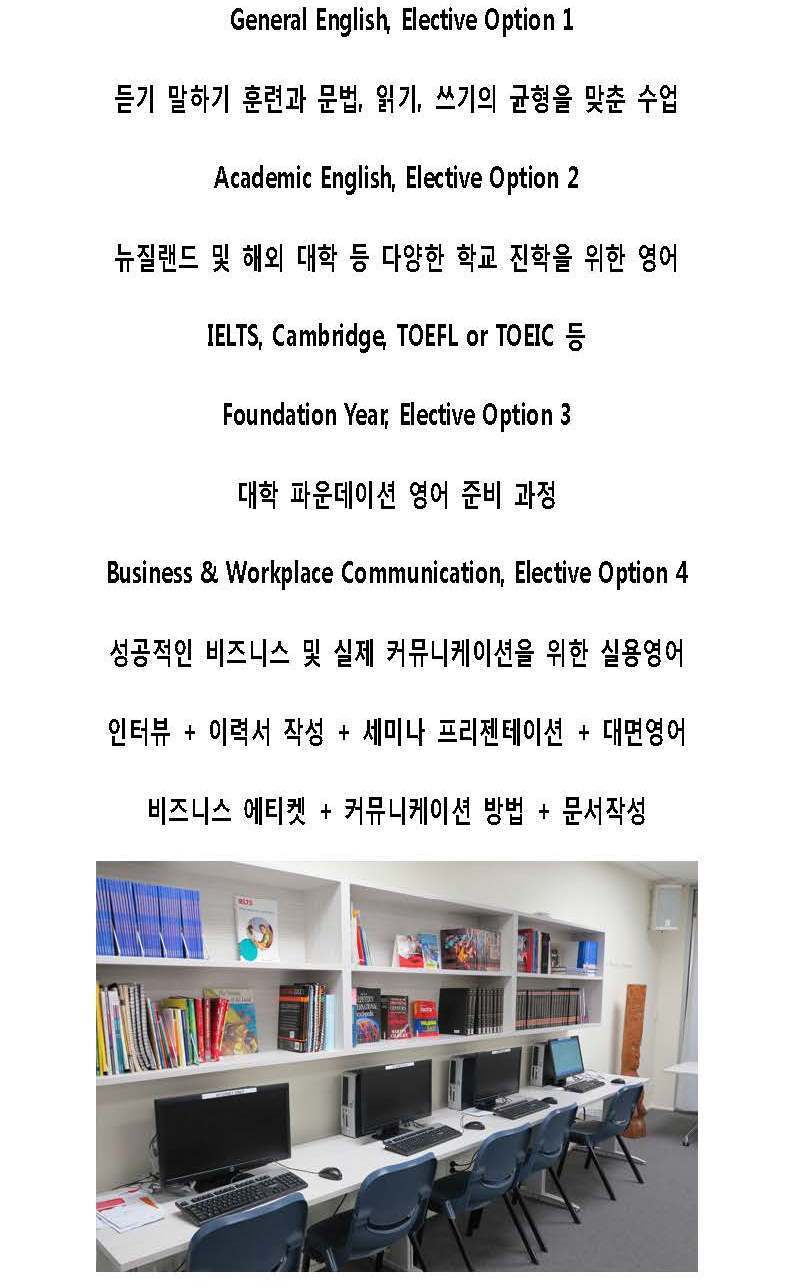 General English, Elective Option 1

듣기 말하기 훈련과 문법, 읽기, 쓰기의 균형을 맞춘 수업

Academic English, Elective Option 2

뉴질랜드 및 해외 대학 등 다양한 학교 진학을 위한 영어

IELTS, Cambridge, TOEFL or TOEIC 등

Foundation Year, Elective Option 3

대학 파운데이션 영어 준비 과정

Business & Workplace Communication, Elective Option 4

성공적인 비즈니스 및 실제 커뮤니케이션을 위한 실용영어

인터뷰 + 이력서 작성 + 세미나 프리젠테이션 + 대면영어

비즈니스 에티켓 + 커뮤니케이션 방법 + 문서작성